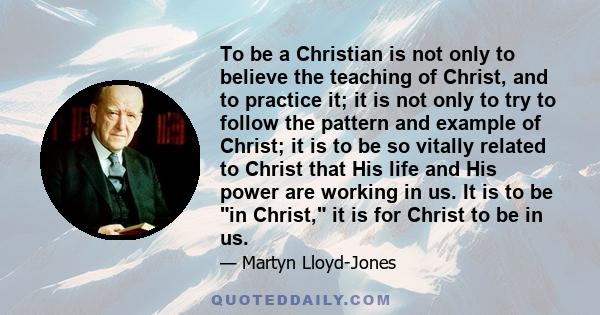 To be a Christian is not only to believe the teaching of Christ, and to practice it; it is not only to try to follow the pattern and example of Christ; it is to be so vitally related to Christ that His life and His power are working in us. It is to be "in Christ," it is for Christ to be in us.

— Martyn Lloyd-Jones

QUOTEDDAILY.COM